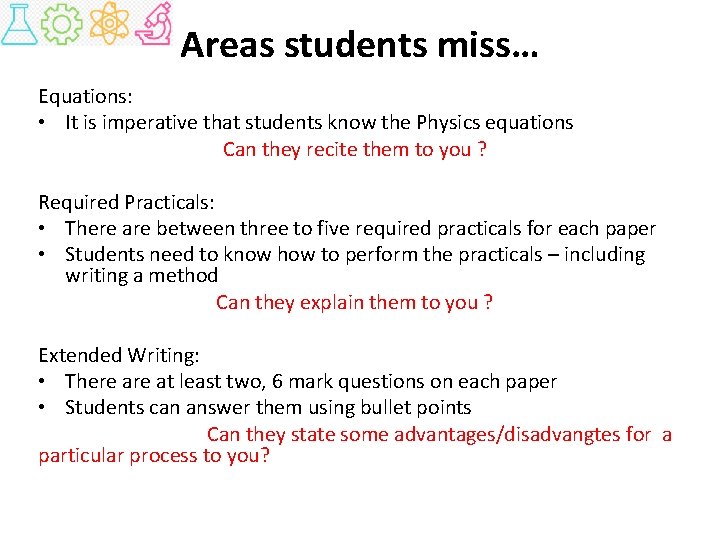 Areas students miss…

Equations:
• It is imperative that students know the Physics equations
Can they recite them to you ?

Required Practicals:
• There are between three to five required practicals for each paper
• Students need to know how to perform the practicals – including writing a method
Can they explain them to you ?

Extended Writing:
• There are at least two, 6 mark questions on each paper
• Students can answer them using bullet points
Can they state some advantages/disadvangtes for a particular process to you?